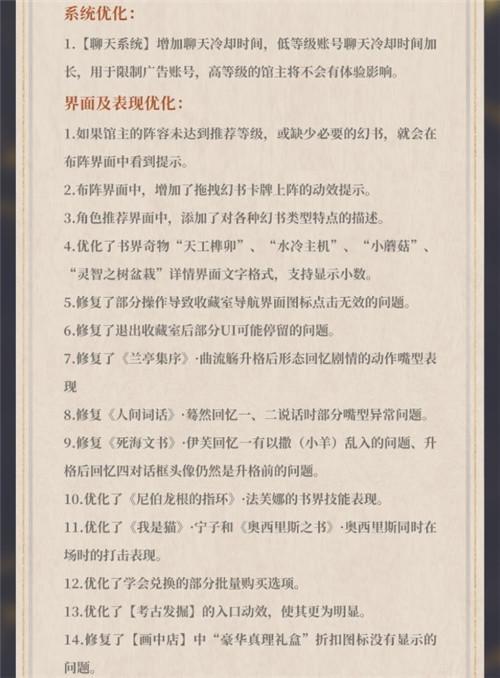 系统优化：

1.【聊天系统】增加聊天冷却时间，低等级账号聊天冷却时间加长，用于限制广告账号，高等级的馆主将不会有体验影响。

界面及表现优化：

1.如果馆主的阵容未达到推荐等级，或缺少必要的幻书，就会在布阵界面中看到提示。

2.布阵界面中，增加了拖拽幻书卡牌上阵的动效提示。

3.角色推荐界面中，添加了对各种幻书类型特点的描述。

4.优化了书界奇物“天工榫卯”、“水冷主机”、“小蘑菇”、“灵智之树盆栽”详情界面文字格式，支持显示小数。

5.修复了部分操作导致收藏室导航界面图标点击无效的问题。

6.修复了退出收藏室后部分UI可能停留的问题。

7.修复了《兰亭集序》·曲流觞升格后形态回忆剧情的动作嘴型表现

8.修复《人间词话》·蓦然回忆一、二说话时部分嘴型异常问题。

9.修复《死海文书》·伊芙回忆一有以撒（小羊）乱入的问题、升格后回忆四对话框头像仍然是升格前的问题。

10.优化了《尼伯龙根的指环》·法芙娜的书界技能表现。

11.优化了《我是猫》·宁子和《奥西里斯之书》·奥西里斯同时在场时的打击表现。

12.优化了学会兑换的部分批量购买选项。

13.优化了【考古发掘】的入口动效，使其更为明显。

14.修复了【画中店】中“豪华真理礼盒”折扣图标没有显示的问题。